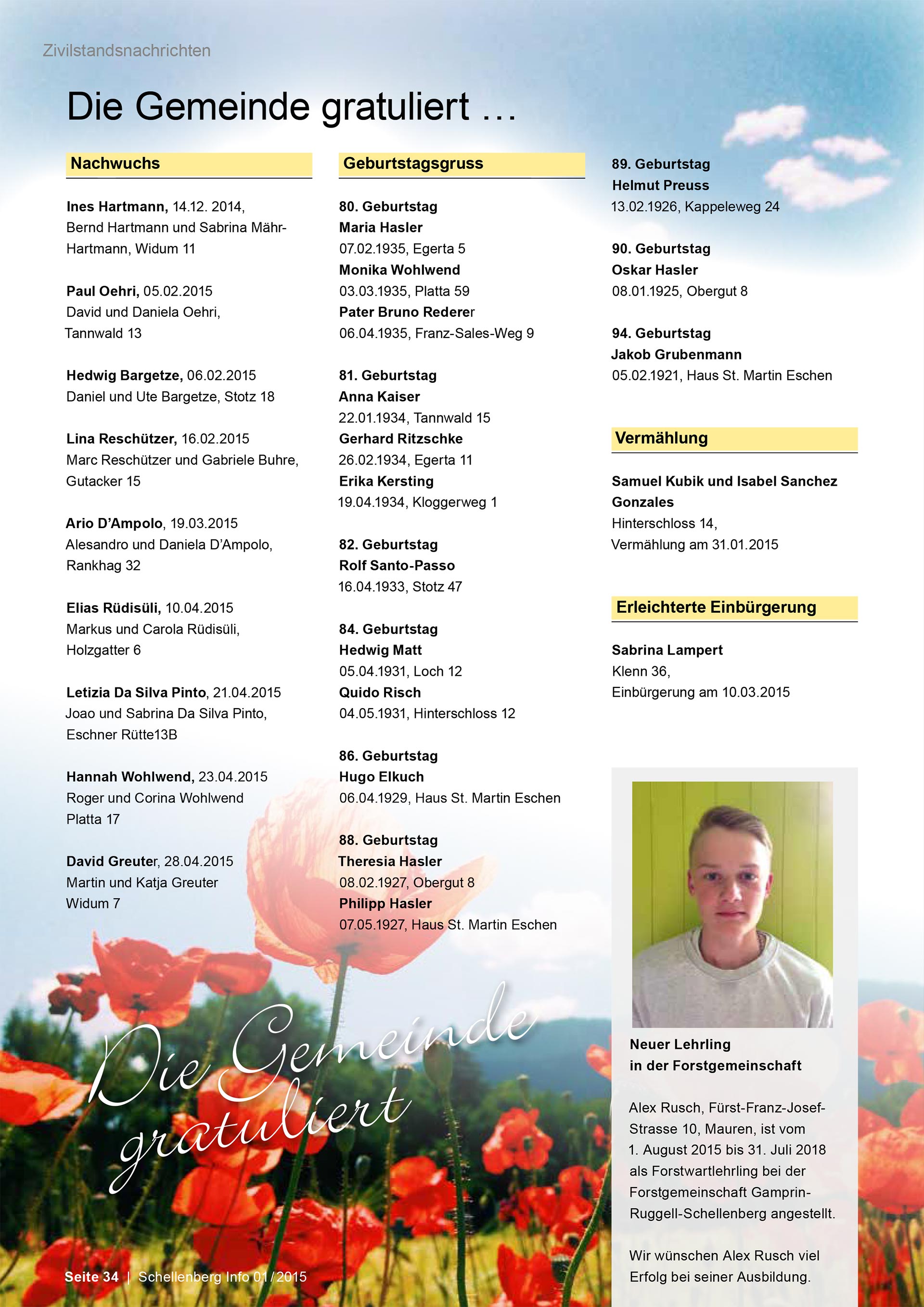 Zivilstandsnachrichten

Die Gemeinde gratuliert …

Nachwuchs

Ines Hartmann, 14.12. 2014,
Bernd Hartmann und Sabrina Mähr-Hartmann, Widum 11

Paul Oehri, 05.02.2015
David und Daniela Oehri,
Tannwald 13

Hedwig Bargetze, 06.02.2015
Daniel und Ute Bargetze, Stotz 18

Lina Reschützer, 16.02.2015
Marc Reschützer und Gabriele Buhre,
Gutacker 15

Ario D'Ampolo, 19.03.2015
Alesandro und Daniela D'Ampolo,
Rankhag 32

Elias Rüdisüli, 10.04.2015
Markus und Carola Rüdisüli,
Holzgatter 6

Letizia Da Silva Pinto, 21.04.2015
Joao und Sabrina Da Silva Pinto,
Eschner Rütte13B

Hannah Wohlwend, 23.04.2015
Roger und Corina Wohlwend
Platta 17

David Greuter, 28.04.2015
Martin und Katja Greuter
Widum 7

Geburtstagsgruss

80. Geburtstag
Maria Hasler
07.02.1935, Egerta 5
Monika Wohlwend
03.03.1935, Platta 59
Pater Bruno Rederer
06.04.1935, Franz-Sales-Weg 9

81. Geburtstag
Anna Kaiser
22.01.1934, Tannwald 15
Gerhard Ritzschke
26.02.1934, Egerta 11
Erika Kersting
19.04.1934, Kloggerweg 1

82. Geburtstag
Rolf Santo-Passo
16.04.1933, Stotz 47

84. Geburtstag
Hedwig Matt
05.04.1931, Loch 12
Quido Risch
04.05.1931, Hinterschloss 12

86. Geburtstag
Hugo Elkuch
06.04.1929, Haus St. Martin Eschen

88. Geburtstag
Theresia Hasler
08.02.1927, Obergut 8
Philipp Hasler
07.05.1927, Haus St. Martin Eschen

89. Geburtstag
Helmut Preuss
13.02.1926, Kappeleweg 24

90. Geburtstag
Oskar Hasler
08.01.1925, Obergut 8

94. Geburtstag
Jakob Grubenmann
05.02.1921, Haus St. Martin Eschen

Vermählung

Samuel Kubik und Isabel Sanchez Gonzales
Hinterschloss 14,
Vermählung am 31.01.2015

Erleichterte Einbürgerung

Sabrina Lampert
Klenn 36,
Einbürgerung am 10.03.2015

Neuer Lehrling
in der Forstgemeinschaft

Alex Rusch, Fürst-Franz-Josef-Strasse 10, Mauren, ist vom 1. August 2015 bis 31. Juli 2018 als Forstwartlehrling bei der Forstgemeinschaft Gamprin-Ruggell-Schellenberg angestellt.

Wir wünschen Alex Rusch viel Erfolg bei seiner Ausbildung.

Die Gemeinde gratuliert

Seite 34 | Schellenberg Info 01/2015